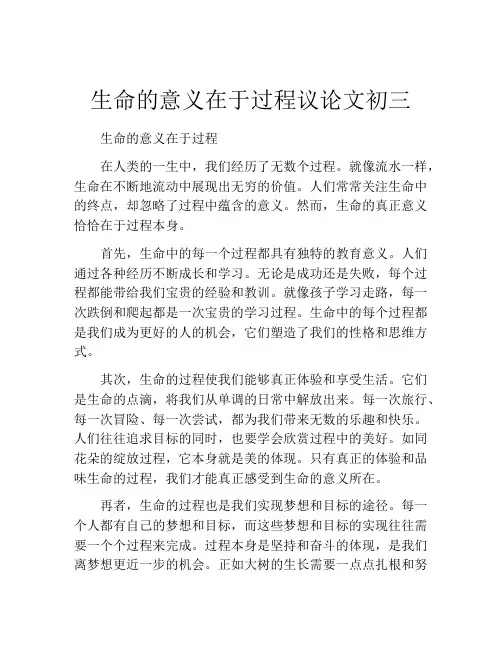 生命的意义在于过程议论文初三

生命的意义在于过程

在人类的一生中，我们经历了无数个过程。就像流水一样，生命在不断地流动中展现出无穷的价值。人们常常关注生命中的终点，却忽略了过程中蕴含的意义。然而，生命的真正意义恰恰在于过程本身。

首先，生命中的每一个过程都具有独特的教育意义。人们通过各种经历不断成长和学习。无论是成功还是失败，每个过程都能带给我们宝贵的经验和教训。就像孩子学习走路，每一次跌倒和爬起都是一次宝贵的学习过程。生命中的每个过程都是我们成为更好的人的机会，它们塑造了我们的性格和思维方式。

其次，生命的过程使我们能够真正体验和享受生活。它们是生命的点滴，将我们从单调的日常中解放出来。每一次旅行、每一次冒险、每一次尝试，都为我们带来无数的乐趣和快乐。人们往往追求目标的同时，也要学会欣赏过程中的美好。如同花朵的绽放过程，它本身就是美的体现。只有真正的体验和品味生命的过程，我们才能真正感受到生命的意义所在。

再者，生命的过程也是我们实现梦想和目标的途径。每一个人都有自己的梦想和目标，而这些梦想和目标的实现往往需要一个个过程来完成。过程本身是坚持和奋斗的体现，是我们离梦想更近一步的机会。正如大树的生长需要一点点扎根和努